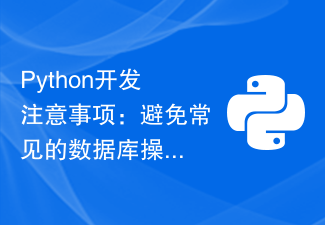 Python开发注意事项：避免常见的数据库操...